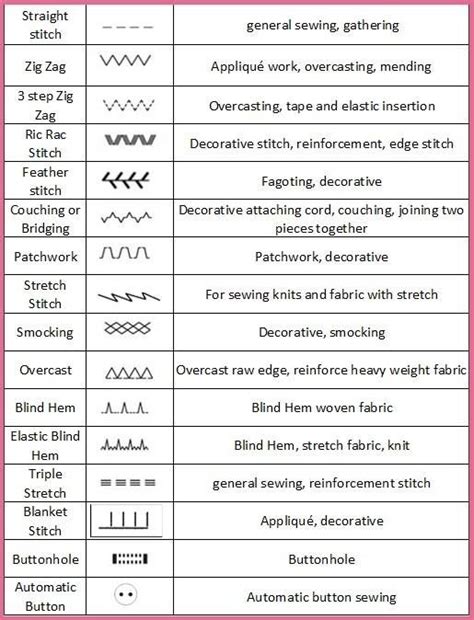 | Straight stitch | | general sewing, gathering |
|---|---|---|
| Zig Zag | | Appliqué work, overcasting, mending |
| 3 step Zig Zag | | Overcasting, tape and elastic insertion |
| Ric Rac Stitch | | Decorative stitch, reinforcement, edge stitch |
| Feather stitch | | Fagoting, decorative |
| Couching or Bridging | | Decorative attaching cord, couching, joining two pieces together |
| Patchwork | | Patchwork, decorative |
| Stretch Stitch | | For sewing knits and fabric with stretch |
| Smocking | | Decorative, smocking |
| Overcast | | Overcast raw edge, reinforce heavy weight fabric |
| Blind Hem | | Blind Hem woven fabric |
| Elastic Blind Hem | | Blind Hem, stretch fabric, knit |
| Triple Stretch | | general sewing, reinforcement stitch |
| Blanket Stitch | | Appliqué, decorative |
| Buttonhole | | Buttonhole |
| Automatic Button | | Automatic button sewing |